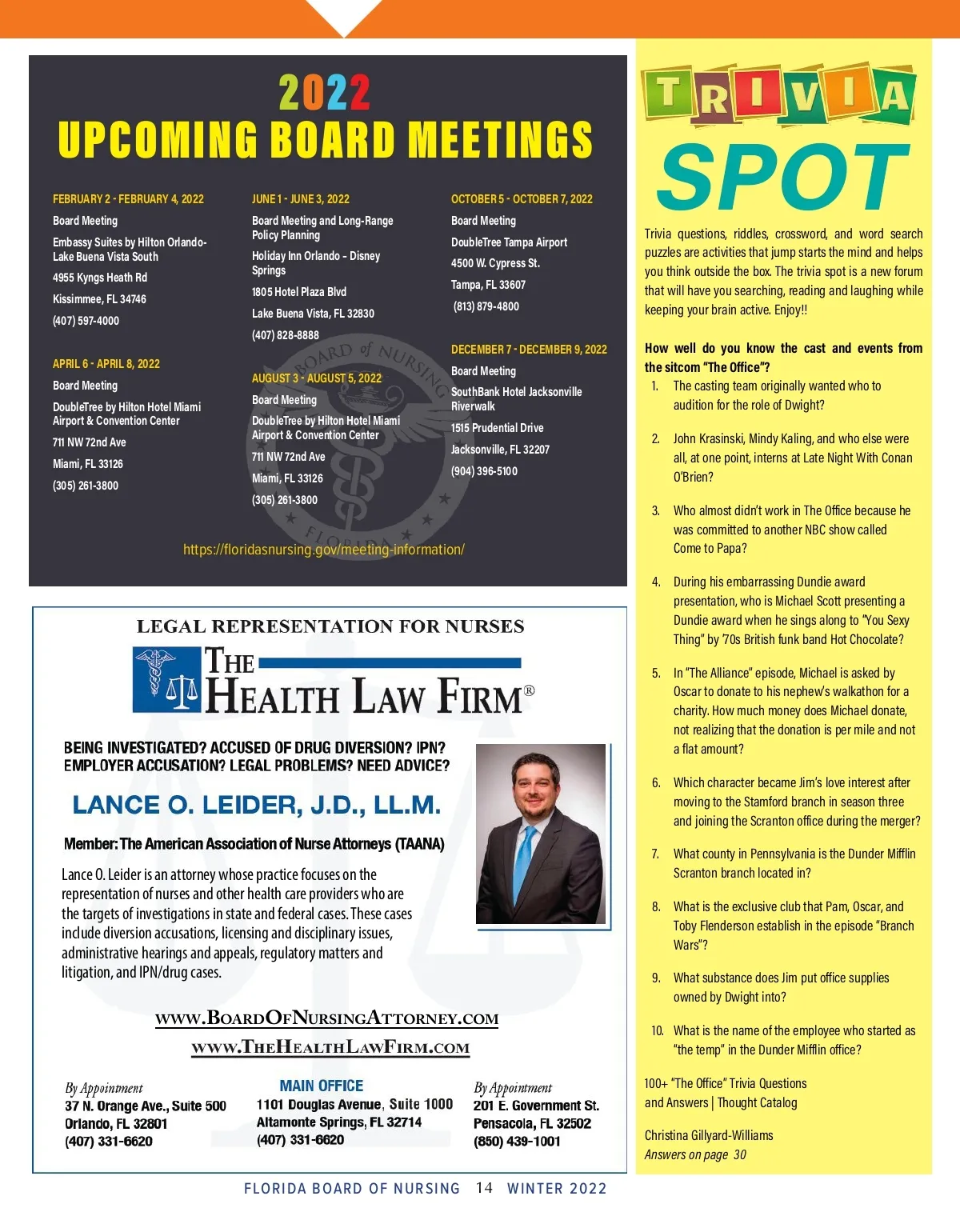 2022
UPCOMING BOARD MEETINGS

FEBRUARY 2 - FEBRUARY 4, 2022
Board Meeting
Embassy Suites by Hilton Orlando-Lake Buena Vista South
4955 Kyngs Heath Rd
Kissimmee, FL 34746
(407) 597-4000

APRIL 6 - APRIL 8, 2022
Board Meeting
DoubleTree by Hilton Hotel Miami Airport & Convention Center
711 NW 72nd Ave
Miami, FL 33126
(305) 261-3800

JUNE 1 - JUNE 3, 2022
Board Meeting and Long-Range Policy Planning
Holiday Inn Orlando - Disney Springs
1805 Hotel Plaza Blvd
Lake Buena Vista, FL 32830
(407) 828-8888

AUGUST 3 - AUGUST 5, 2022
Board Meeting
DoubleTree by Hilton Hotel Miami Airport & Convention Center
711 NW 72nd Ave
Miami, FL 33126
(305) 261-3800

OCTOBER 5 - OCTOBER 7, 2022
Board Meeting
DoubleTree Tampa Airport
4500 W. Cypress St.
Tampa, FL 33607
(813) 879-4800

DECEMBER 7 - DECEMBER 9, 2022
Board Meeting
SouthBank Hotel Jacksonville Riverwalk
1515 Prudential Drive
Jacksonville, FL 32207
(904) 396-5100

BOARD of NURSING FLORIDA

https://floridasnursing.gov/meeting-information/

LEGAL REPRESENTATION FOR NURSES
THE HEALTH LAW FIRM®

BEING INVESTIGATED? ACCUSED OF DRUG DIVERSION? IPN? EMPLOYER ACCUSATION? LEGAL PROBLEMS? NEED ADVICE?

LANCE O. LEIDER, J.D., LL.M.

Member: The American Association of Nurse Attorneys (TAANA)

Lance O. Leider is an attorney whose practice focuses on the representation of nurses and other health care providers who are the targets of investigations in state and federal cases. These cases include diversion accusations, licensing and disciplinary issues, administrative hearings and appeals, regulatory matters and litigation, and IPN/drug cases.

WWW.BOARDOFNURSINGATTORNEY.COM
WWW.THEHEALTHLAWFIRM.COM

By Appointment
37 N. Orange Ave., Suite 500
Orlando, FL 32801
(407) 331-6620

MAIN OFFICE
1101 Douglas Avenue, Suite 1000
Altamonte Springs, FL 32714
(407) 331-6620

By Appointment
201 E. Government St.
Pensacola, FL 32502
(850) 439-1001

TRIVIA SPOT

Trivia questions, riddles, crossword, and word search puzzles are activities that jump starts the mind and helps you think outside the box. The trivia spot is a new forum that will have you searching, reading and laughing while keeping your brain active. Enjoy!!

How well do you know the cast and events from the sitcom "The Office"?
1. The casting team originally wanted who to audition for the role of Dwight?
2. John Krasinski, Mindy Kaling, and who else were all, at one point, interns at Late Night With Conan O'Brien?
3. Who almost didn't work in The Office because he was committed to another NBC show called Come to Papa?
4. During his embarrassing Dundie award presentation, who is Michael Scott presenting a Dundie award when he sings along to "You Sexy Thing" by '70s British funk band Hot Chocolate?
5. In "The Alliance" episode, Michael is asked by Oscar to donate to his nephew's walkathon for a charity. How much money does Michael donate, not realizing that the donation is per mile and not a flat amount?
6. Which character became Jim's love interest after moving to the Stamford branch in season three and joining the Scranton office during the merger?
7. What county in Pennsylvania is the Dunder Mifflin Scranton branch located in?
8. What is the exclusive club that Pam, Oscar, and Toby Flenderson establish in the episode "Branch Wars"?
9. What substance does Jim put office supplies owned by Dwight into?
10. What is the name of the employee who started as "the temp" in the Dunder Mifflin office?

100+ "The Office" Trivia Questions and Answers | Thought Catalog

Christina Gillyard-Williams
Answers on page 30

FLORIDA BOARD OF NURSING 14 WINTER 2022